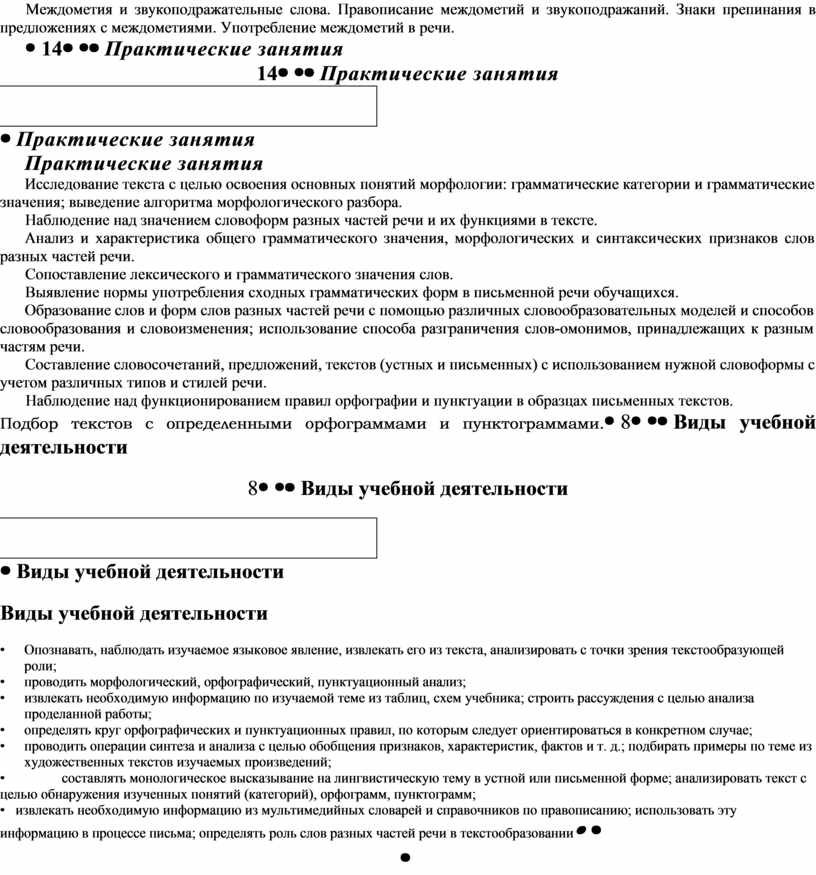 Междометия и звукоподражательные слова. Правописание междометий и звукоподражаний. Знаки препинания в предложениях с междометиями. Употребление междометий в речи.

• 14• •• Практические занятия

14• •• Практические занятия

• Практические занятия

Практические занятия

Исследование текста с целью освоения основных понятий морфологии: грамматические категории и грамматические значения; выведение алгоритма морфологического разбора.

Наблюдение над значением словоформ разных частей речи и их функциями в тексте.

Анализ и характеристика общего грамматического значения, морфологических и синтаксических признаков слов разных частей речи.

Сопоставление лексического и грамматического значения слов.

Выявление нормы употребления сходных грамматических форм в письменной речи обучающихся.

Образование слов и форм слов разных частей речи с помощью различных словообразовательных моделей и способов словообразования и словоизменения; использование способа разграничения слов-омонимов, принадлежащих к разным частям речи.

Составление словосочетаний, предложений, текстов (устных и письменных) с использованием нужной словоформы с учетом различных типов и стилей речи.

Наблюдение над функционированием правил орфографии и пунктуации в образцах письменных текстов.

Подбор текстов с определенными орфограммами и пунктограммами.• 8• •• Виды учебной деятельности

8• •• Виды учебной деятельности

• Виды учебной деятельности

Виды учебной деятельности

• Опознавать, наблюдать изучаемое языковое явление, извлекать его из текста, анализировать с точки зрения текстообразующей роли;
• проводить морфологический, орфографический, пунктуационный анализ;
• извлекать необходимую информацию по изучаемой теме из таблиц, схем учебника; строить рассуждения с целью анализа проделанной работы;
• определять круг орфографических и пунктуационных правил, по которым следует ориентироваться в конкретном случае;
• проводить операции синтеза и анализа с целью обобщения признаков, характеристик, фактов и т. д.; подбирать примеры по теме из художественных текстов изучаемых произведений;
• составлять монологическое высказывание на лингвистическую тему в устной или письменной форме; анализировать текст с целью обнаружения изученных понятий (категорий), орфограмм, пунктограмм;
• извлекать необходимую информацию из мультимедийных словарей и справочников по правописанию; использовать эту информацию в процессе письма; определять роль слов разных частей речи в текстообразовании• •

•